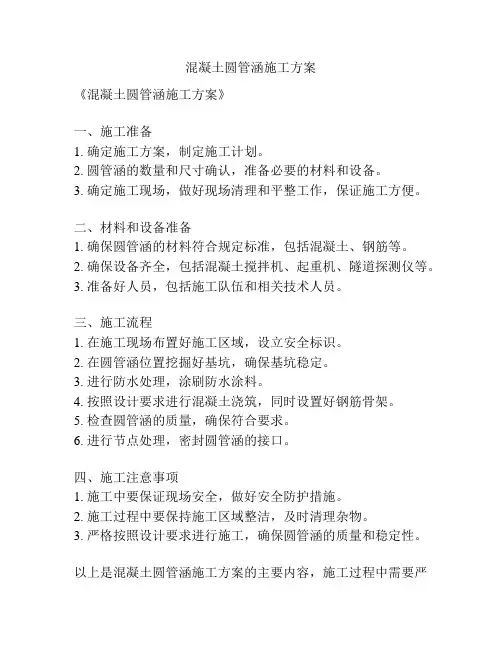 混凝土圆管涵施工方案

《混凝土圆管涵施工方案》

一、施工准备
1. 确定施工方案，制定施工计划。
2. 圆管涵的数量和尺寸确认，准备必要的材料和设备。
3. 确定施工现场，做好现场清理和平整工作，保证施工方便。

二、材料和设备准备
1. 确保圆管涵的材料符合规定标准，包括混凝土、钢筋等。
2. 确保设备齐全，包括混凝土搅拌机、起重机、隧道探测仪等。
3. 准备好人员，包括施工队伍和相关技术人员。

三、施工流程
1. 在施工现场布置好施工区域，设立安全标识。
2. 在圆管涵位置挖掘好基坑，确保基坑稳定。
3. 进行防水处理，涂刷防水涂料。
4. 按照设计要求进行混凝土浇筑，同时设置好钢筋骨架。
5. 检查圆管涵的质量，确保符合要求。
6. 进行节点处理，密封圆管涵的接口。

四、施工注意事项
1. 施工中要保证现场安全，做好安全防护措施。
2. 施工过程中要保持施工区域整洁，及时清理杂物。
3. 严格按照设计要求进行施工，确保圆管涵的质量和稳定性。

以上是混凝土圆管涵施工方案的主要内容，施工过程中需要严